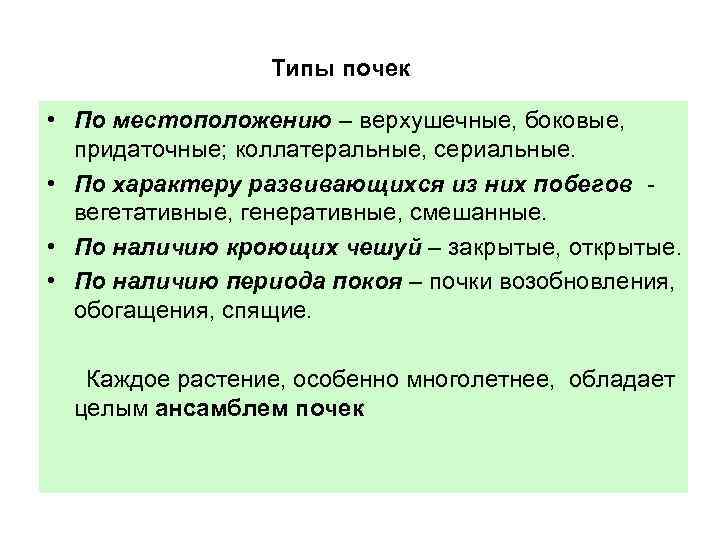 Типы почек

• По местоположению – верхушечные, боковые, придаточные; коллатеральные, сериальные.
• По характеру развивающихся из них побегов - вегетативные, генеративные, смешанные.
• По наличию кроющих чешуй – закрытые, открытые.
• По наличию периода покоя – почки возобновления, обогащения, спящие.

Каждое растение, особенно многолетнее, обладает целым ансамблем почек